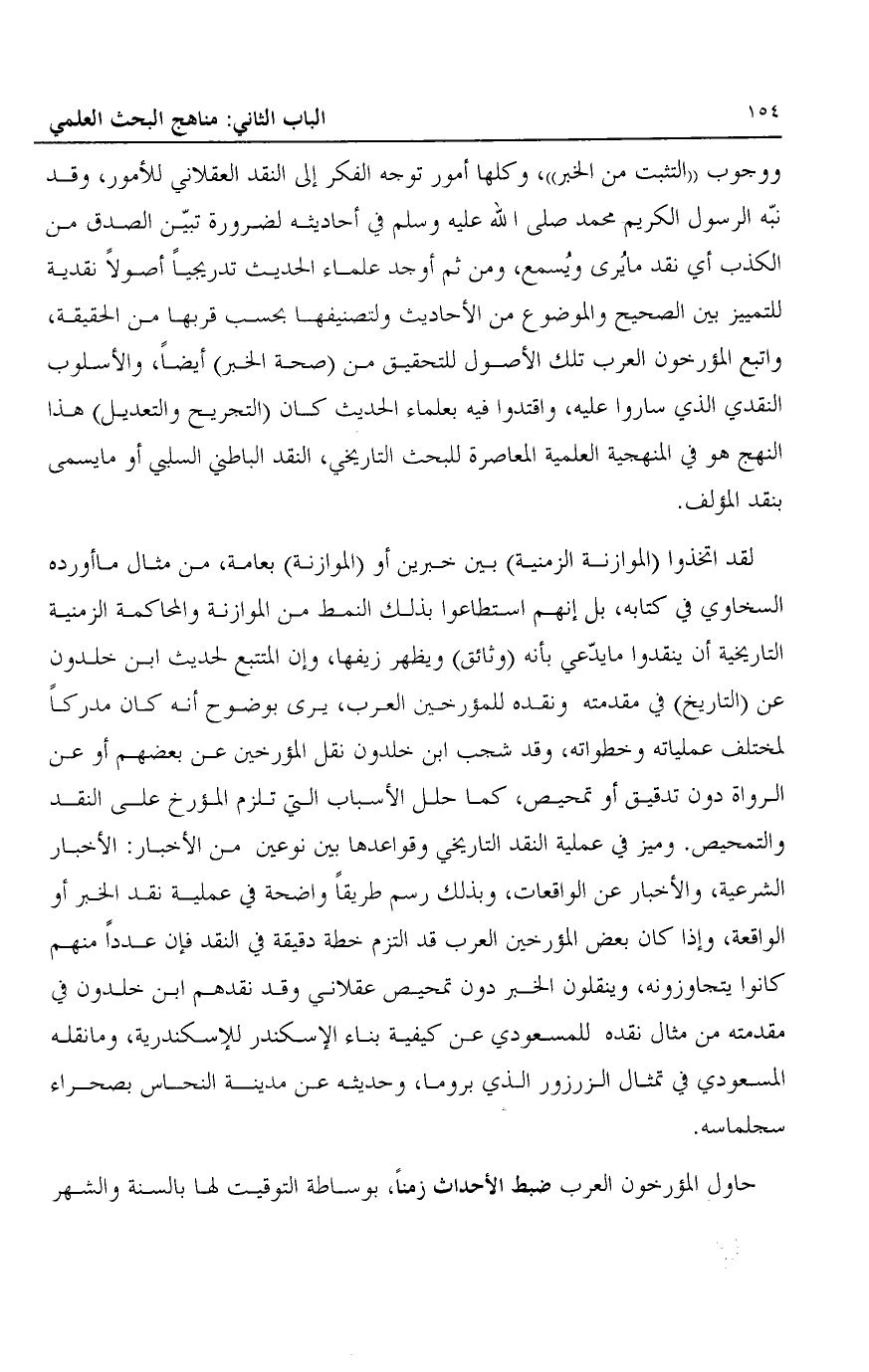 ١٥٤ الباب الثاني: مناهج البحث العلمي

ووجوب «التثبت من الخبر»، وكلها أمور توجه الفكر إلى النقد العقلاني للأمور، وقد نبّه الرسول الكريم محمد صلى الله عليه وسلم في أحاديثه لضرورة تبيّن الصدق من الكذب أي نقد مايُرى ويُسمع، ومن ثم أوجد علماء الحديث تدريجياً أصولاً نقدية للتمييز بين الصحيح والموضوع من الأحاديث ولتصنيفها بحسب قربها من الحقيقة، واتبع المؤرخون العرب تلك الأصول للتحقيق من (صحة الخبر) أيضاً، والأسلوب النقدي الذي ساروا عليه، واقتدوا فيه بعلماء الحديث كان (التجريح والتعديل) هذا النهج هو في المنهجية العلمية المعاصرة للبحث التاريخي، النقد الباطني السلبي أو مايسمى بنقد المؤلف.

لقد اتخذوا (الموازنة الزمنية) بين خبرين أو (الموازنة) بعامة، من مثال ماأورده السخاوي في كتابه، بل إنهم استطاعوا بذلك النمط من الموازنة والمحاكمة الزمنية التاريخية أن ينقدوا مايدّعي بأنه (وثائق) ويظهر زيفها، وإن المتتبع لحديث ابن خلدون عن (التاريخ) في مقدمته ونقده للمؤرخين العرب، يرى بوضوح أنه كان مدركاً لمختلف عملياته وخطواته، وقد شجب ابن خلدون نقل المؤرخين عن بعضهم أو عن الرواة دون تدقيق أو تمحيص، كما حلل الأسباب التي تلزم المؤرخ على النقد والتمحيص. وميز في عملية النقد التاريخي وقواعدها بين نوعين من الأخبار: الأخبار الشرعية، والأخبار عن الواقعات، وبذلك رسم طريقاً واضحة في عملية نقد الخبر أو الواقعة، وإذا كان بعض المؤرخين العرب قد التزم خطة دقيقة في النقد فإن عدداً منهم كانوا يتجاوزونه، وينقلون الخبر دون تمحيص عقلاني وقد نقدهم ابن خلدون في مقدمته من مثال نقده للمسعودي عن كيفية بناء الإسكندر للإسكندرية، ومانقله المسعودي في تمثال الزرزور الذي بروما، وحديثه عن مدينة النحاس بصحراء سجلماسه.

حاول المؤرخون العرب ضبط الأحداث زمناً، بوساطة التوقيت لها بالسنة والشهر